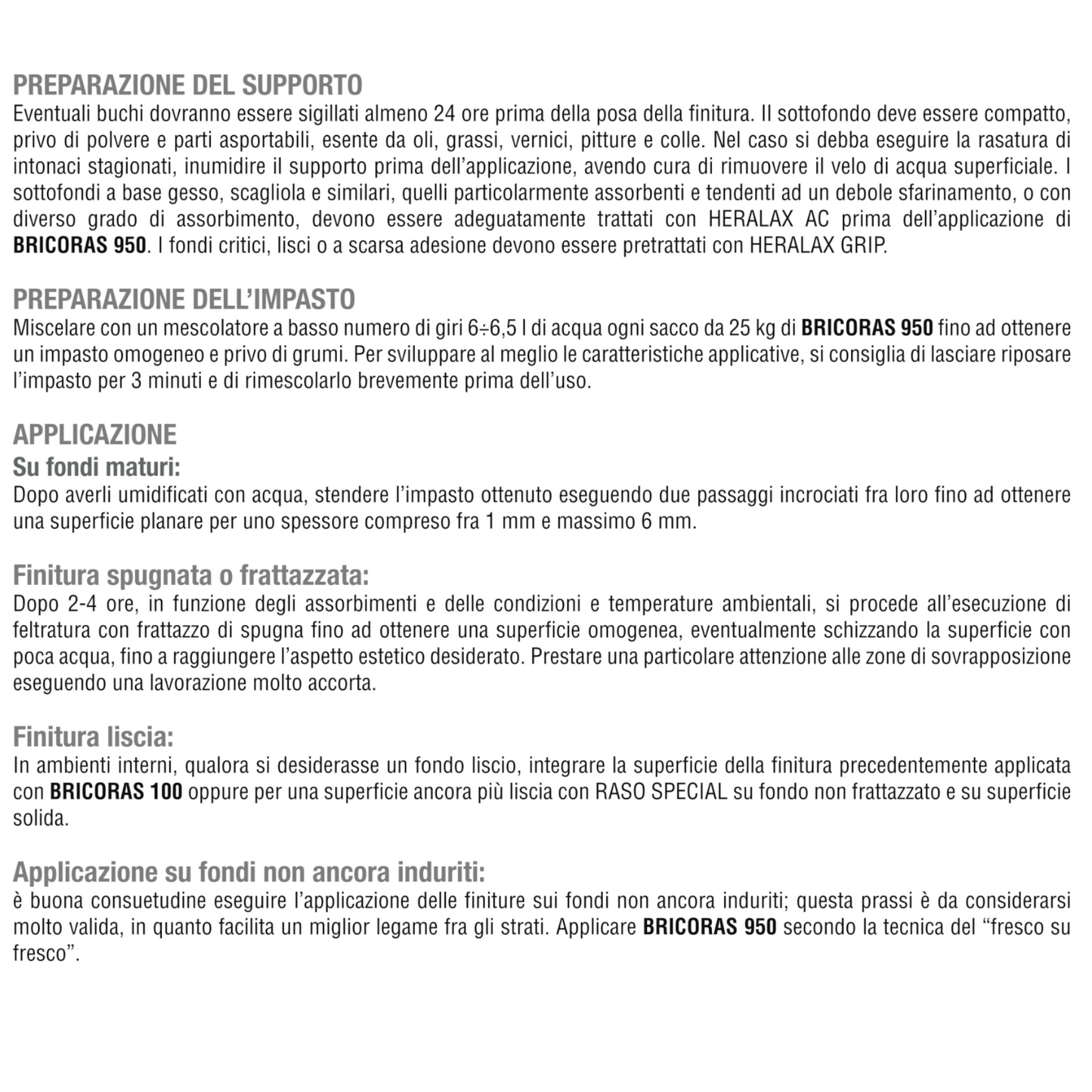 PREPARAZIONE DEL SUPPORTO
Eventuali buchi dovranno essere sigillati almeno 24 ore prima della posa della finitura. Il sottofondo deve essere compatto, privo di polvere e parti asportabili, esente da oli, grassi, vernici, pitture e colle. Nel caso si debba eseguire la rasatura di intonaci stagionati, inumidire il supporto prima dell'applicazione, avendo cura di rimuovere il velo di acqua superficiale. I sottofondi a base gesso, scagliola e similari, quelli particolarmente assorbenti e tendenti ad un debole sfarinamento, o con diverso grado di assorbimento, devono essere adeguatamente trattati con HERALAX AC prima dell'applicazione di BRICORAS 950. I fondi critici, lisci o a scarsa adesione devono essere pretrattati con HERALAX GRIP.

PREPARAZIONE DELL'IMPASTO
Miscelare con un mescolatore a basso numero di giri 6÷6,5 l di acqua ogni sacco da 25 kg di BRICORAS 950 fino ad ottenere un impasto omogeneo e privo di grumi. Per sviluppare al meglio le caratteristiche applicative, si consiglia di lasciare riposare l'impasto per 3 minuti e di rimescolarlo brevemente prima dell'uso.

APPLICAZIONE
Su fondi maturi:
Dopo averli umidificati con acqua, stendere l'impasto ottenuto eseguendo due passaggi incrociati fra loro fino ad ottenere una superficie planare per uno spessore compreso fra 1 mm e massimo 6 mm.

Finitura spugnata o frattazzata:
Dopo 2-4 ore, in funzione degli assorbimenti e delle condizioni e temperature ambientali, si procede all'esecuzione di feltratura con frattazzo di spugna fino ad ottenere una superficie omogenea, eventualmente schizzando la superficie con poca acqua, fino a raggiungere l'aspetto estetico desiderato. Prestare una particolare attenzione alle zone di sovrapposizione eseguendo una lavorazione molto accorta.

Finitura liscia:
In ambienti interni, qualora si desiderasse un fondo liscio, integrare la superficie della finitura precedentemente applicata con BRICORAS 100 oppure per una superficie ancora più liscia con RASO SPECIAL su fondo non frattazzato e su superficie solida.

Applicazione su fondi non ancora induriti:
è buona consuetudine eseguire l'applicazione delle finiture sui fondi non ancora induriti; questa prassi è da considerarsi molto valida, in quanto facilita un miglior legame fra gli strati. Applicare BRICORAS 950 secondo la tecnica del "fresco su fresco".